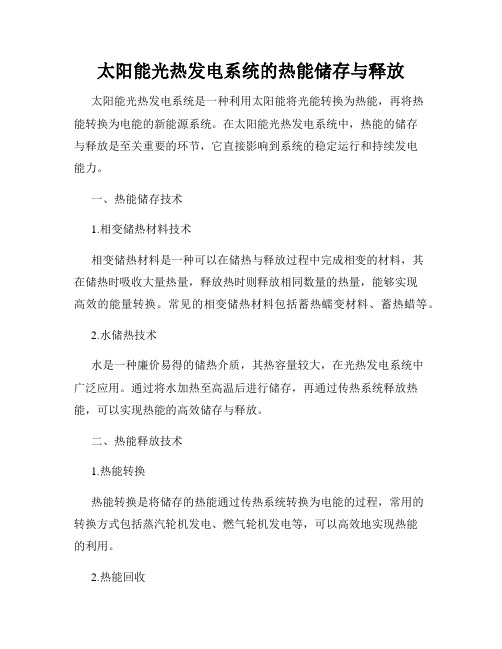 太阳能光热发电系统的热能储存与释放

太阳能光热发电系统是一种利用太阳能将光能转换为热能，再将热能转换为电能的新能源系统。在太阳能光热发电系统中，热能的储存与释放是至关重要的环节，它直接影响到系统的稳定运行和持续发电能力。

一、热能储存技术

1.相变储热材料技术

相变储热材料是一种可以在储热与释放过程中完成相变的材料，其在储热时吸收大量热量，释放热时则释放相同数量的热量，能够实现高效的能量转换。常见的相变储热材料包括蓄热蠕变材料、蓄热蜡等。

2.水储热技术

水是一种廉价易得的储热介质，其热容量较大，在光热发电系统中广泛应用。通过将水加热至高温后进行储存，再通过传热系统释放热能，可以实现热能的高效储存与释放。

二、热能释放技术

1.热能转换

热能转换是将储存的热能通过传热系统转换为电能的过程，常用的转换方式包括蒸汽轮机发电、燃气轮机发电等，可以高效地实现热能的利用。

2.热能回收